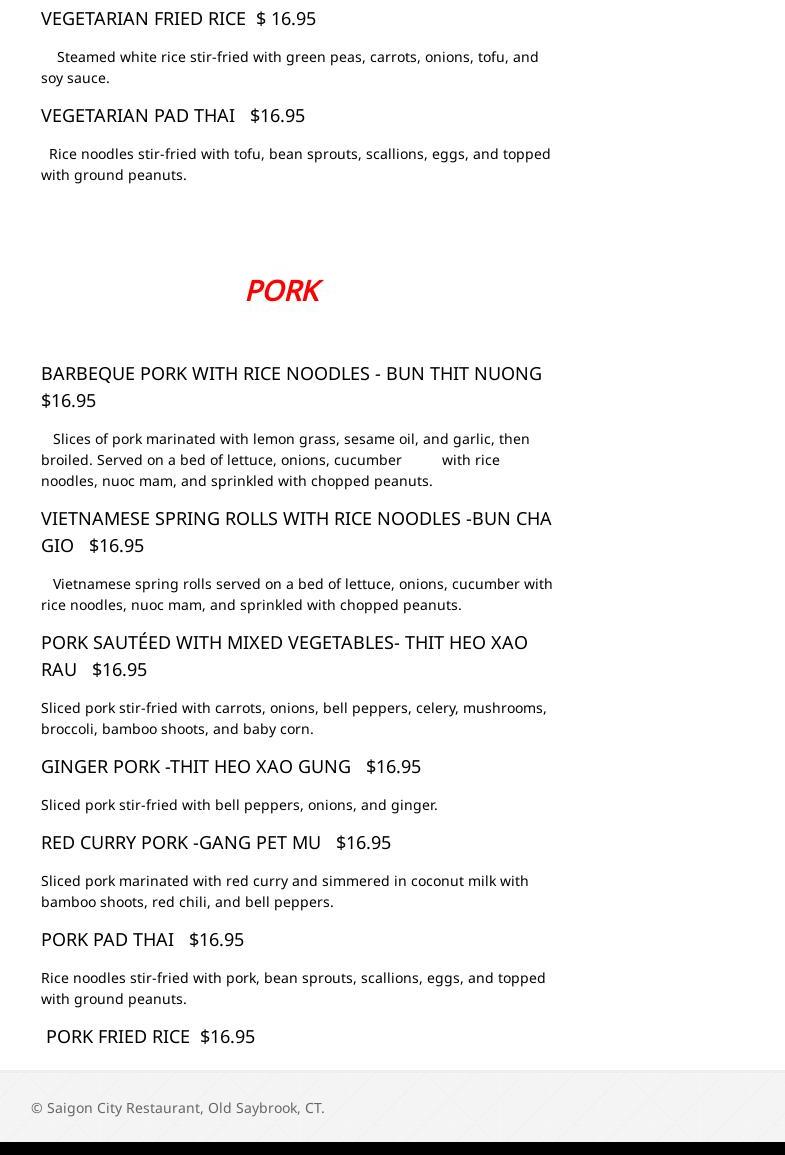 VEGETARIAN FRIED RICE $ 16.95

Steamed white rice stir-fried with green peas, carrots, onions, tofu, and soy sauce.

VEGETARIAN PAD THAI $16.95

Rice noodles stir-fried with tofu, bean sprouts, scallions, eggs, and topped with ground peanuts.

PORK

BARBEQUE PORK WITH RICE NOODLES - BUN THIT NUONG $16.95

Slices of pork marinated with lemon grass, sesame oil, and garlic, then broiled. Served on a bed of lettuce, onions, cucumber with rice noodles, nuoc mam, and sprinkled with chopped peanuts.

VIETNAMESE SPRING ROLLS WITH RICE NOODLES -BUN CHA GIO $16.95

Vietnamese spring rolls served on a bed of lettuce, onions, cucumber with rice noodles, nuoc mam, and sprinkled with chopped peanuts.

PORK SAUTÉED WITH MIXED VEGETABLES- THIT HEO XAO RAU $16.95

Sliced pork stir-fried with carrots, onions, bell peppers, celery, mushrooms, broccoli, bamboo shoots, and baby corn.

GINGER PORK -THIT HEO XAO GUNG $16.95

Sliced pork stir-fried with bell peppers, onions, and ginger.

RED CURRY PORK -GANG PET MU $16.95

Sliced pork marinated with red curry and simmered in coconut milk with bamboo shoots, red chili, and bell peppers.

PORK PAD THAI $16.95

Rice noodles stir-fried with pork, bean sprouts, scallions, eggs, and topped with ground peanuts.

PORK FRIED RICE $16.95

© Saigon City Restaurant, Old Saybrook, CT.